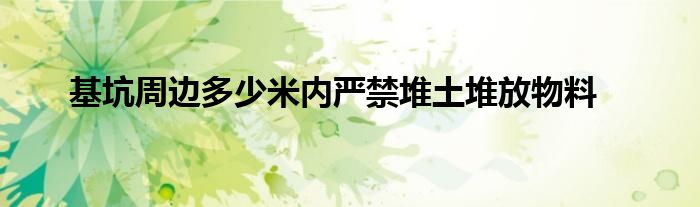 基坑周边多少米内严禁堆土堆放物料